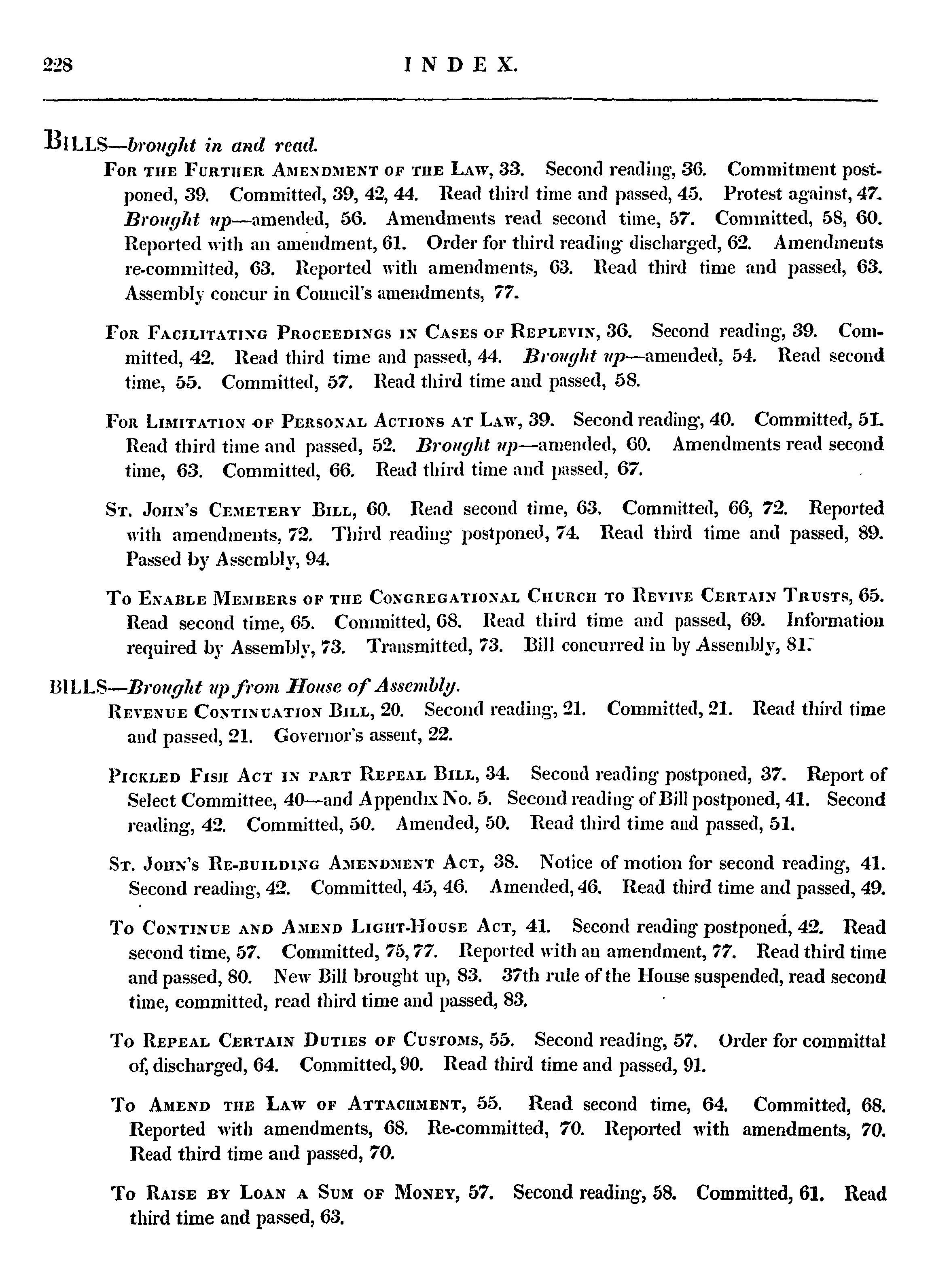 228 INDEX.

BILLS—brought in and read.

For the Further Amendment of the Law, 33. Second reading, 36. Commitment postponed, 39. Committed, 39, 42, 44. Read third time and passed, 45. Protest against, 47. Brought up—amended, 56. Amendments read second time, 57. Committed, 58, 60. Reported with an amendment, 61. Order for third reading discharged, 62. Amendments re-committed, 63. Reported with amendments, 63. Read third time and passed, 63. Assembly concur in Council's amendments, 77.

For Facilitating Proceedings in Cases of Replevin, 36. Second reading, 39. Committed, 42. Read third time and passed, 44. Brought up—amended, 54. Read second time, 55. Committed, 57. Read third time and passed, 58.

For Limitation of Personal Actions at Law, 39. Second reading, 40. Committed, 51. Read third time and passed, 52. Brought up—amended, 60. Amendments read second time, 63. Committed, 66. Read third time and passed, 67.

St. John's Cemetery Bill, 60. Read second time, 63. Committed, 66, 72. Reported with amendments, 72. Third reading postponed, 74. Read third time and passed, 89. Passed by Assembly, 94.

To Enable Members of the Congregational Church to Revive Certain Trusts, 65. Read second time, 65. Committed, 68. Read third time and passed, 69. Information required by Assembly, 73. Transmitted, 73. Bill concurred in by Assembly, 81.

BILLS—Brought up from House of Assembly.

Revenue Continuation Bill, 20. Second reading, 21. Committed, 21. Read third time and passed, 21. Governor's assent, 22.

Pickled Fish Act in part Repeal Bill, 34. Second reading postponed, 37. Report of Select Committee, 40—and Appendix No. 5. Second reading of Bill postponed, 41. Second reading, 42. Committed, 50. Amended, 50. Read third time and passed, 51.

St. John's Re-building Amendment Act, 38. Notice of motion for second reading, 41. Second reading, 42. Committed, 45, 46. Amended, 46. Read third time and passed, 49.

To Continue and Amend Light-House Act, 41. Second reading postponed, 42. Read second time, 57. Committed, 75, 77. Reported with an amendment, 77. Read third time and passed, 80. New Bill brought up, 83. 37th rule of the House suspended, read second time, committed, read third time and passed, 83.

To Repeal Certain Duties of Customs, 55. Second reading, 57. Order for committal of, discharged, 64. Committed, 90. Read third time and passed, 91.

To Amend the Law of Attachment, 55. Read second time, 64. Committed, 68. Reported with amendments, 68. Re-committed, 70. Reported with amendments, 70. Read third time and passed, 70.

To Raise by Loan a Sum of Money, 57. Second reading, 58. Committed, 61. Read third time and passed, 63.